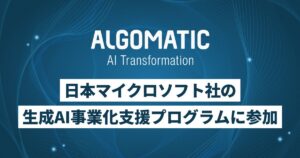 ALGOMATIC
AI Transformation

日本マイクロソフト社の
生成AI事業化支援プログラムに参加